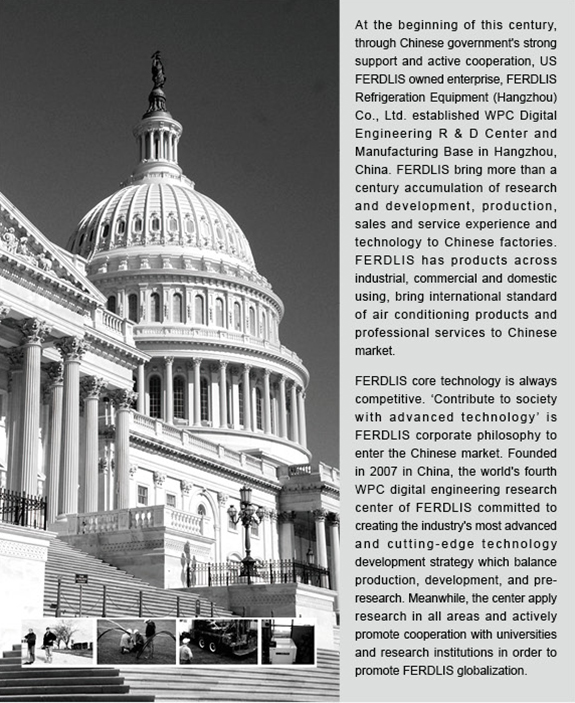 At the beginning of this century, through Chinese government's strong support and active cooperation, US FERDLIS owned enterprise, FERDLIS Refrigeration Equipment (Hangzhou) Co., Ltd. established WPC Digital Engineering R & D Center and Manufacturing Base in Hangzhou, China. FERDLIS bring more than a century accumulation of research and development, production, sales and service experience and technology to Chinese factories. FERDLIS has products across industrial, commercial and domestic using, bring international standard of air conditioning products and professional services to Chinese market.

FERDLIS core technology is always competitive. 'Contribute to society with advanced technology' is FERDLIS corporate philosophy to enter the Chinese market. Founded in 2007 in China, the world's fourth WPC digital engineering research center of FERDLIS committed to creating the industry's most advanced and cutting-edge technology development strategy which balance production, development, and pre-research. Meanwhile, the center apply research in all areas and actively promote cooperation with universities and research institutions in order to promote FERDLIS globalization.